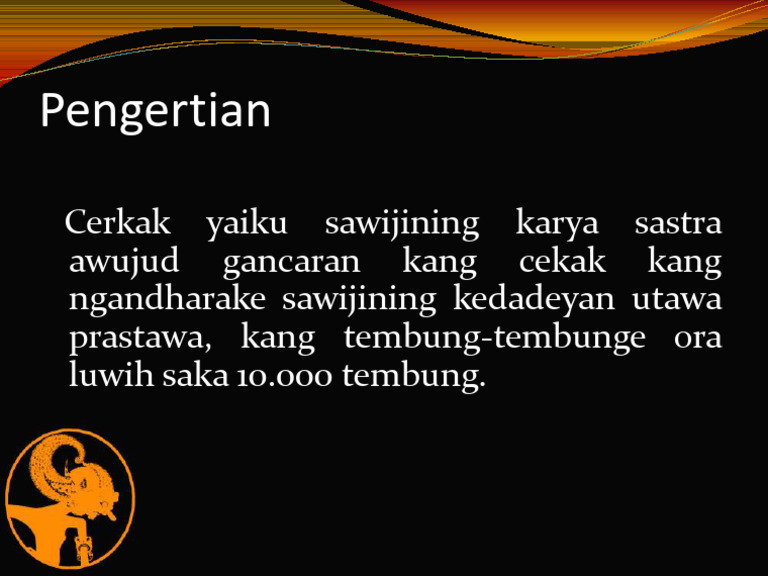 Pengertian

Cerkak yaiku sawijining karya sastra awujud gancaran kang cekak kang ngandharake sawijining kedadeyan utawa prastawa, kang tembung-tembunge ora luwih saka 10.000 tembung.